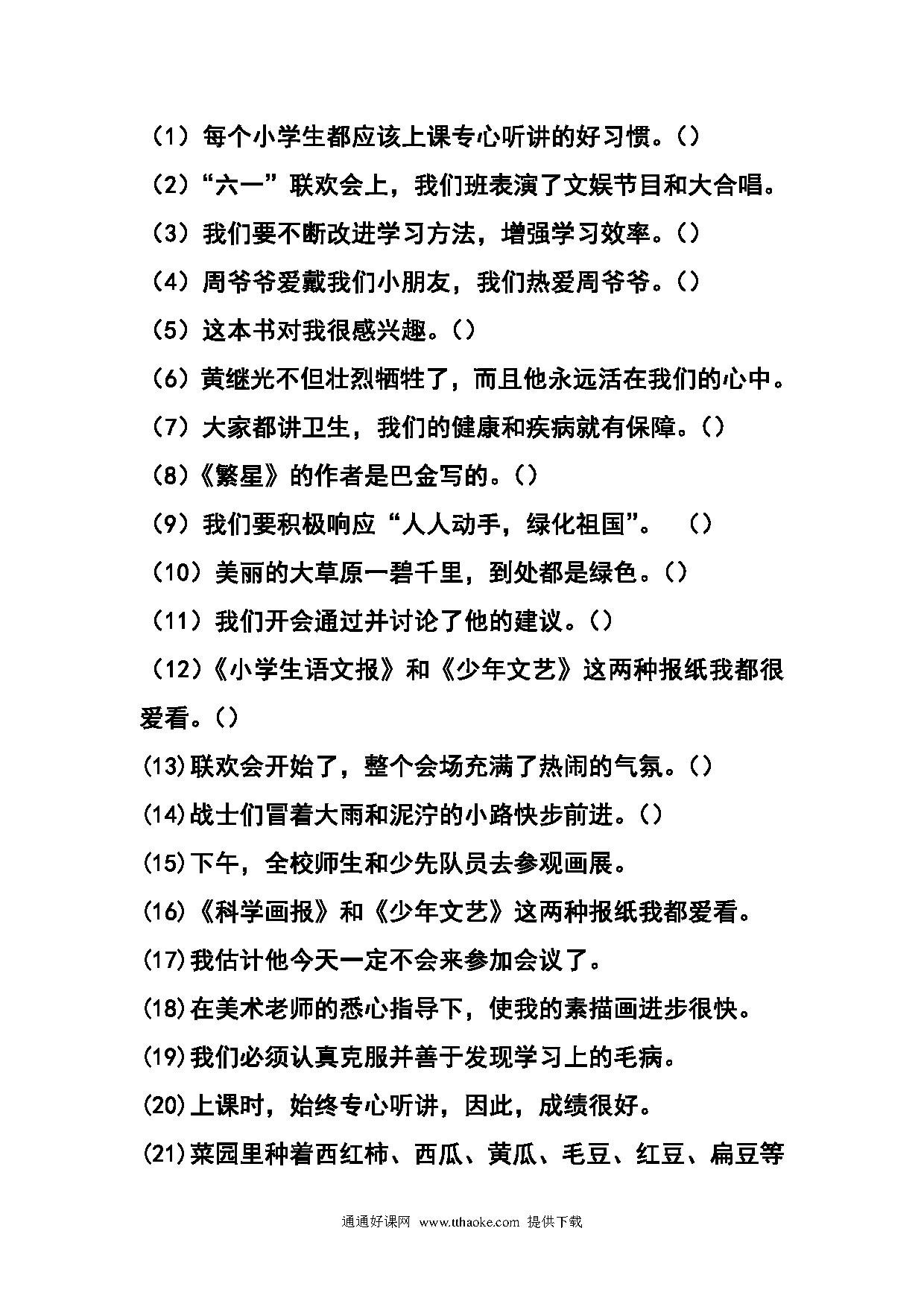 （1）每个小学生都应该上课专心听讲的好习惯。()

（2）“六一”联欢会上，我们班表演了文娱节目和大合唱。

（3）我们要不断改进学习方法，增强学习效率。()

（4）周爷爷爱戴我们小朋友，我们热爱周爷爷。()

（5）这本书对我很感兴趣。()

（6）黄继光不但壮烈牺牲了，而且他永远活在我们的心中。

（7）大家都讲卫生，我们的健康和疾病就有保障。()

（8）《繁星》的作者是巴金写的。()

（9）我们要积极响应“人人动手，绿化祖国”。　()

（10）美丽的大草原一碧千里，到处都是绿色。()

（11）我们开会通过并讨论了他的建议。()

（12）《小学生语文报》和《少年文艺》这两种报纸我都很爱看。()

(13)联欢会开始了，整个会场充满了热闹的气氛。()

(14)战士们冒着大雨和泥泞的小路快步前进。()

(15)下午，全校师生和少先队员去参观画展。

(16)《科学画报》和《少年文艺》这两种报纸我都爱看。

(17)我估计他今天一定不会来参加会议了。

(18)在美术老师的悉心指导下，使我的素描画进步很快。

(19)我们必须认真克服并善于发现学习上的毛病。

(20)上课时，始终专心听讲，因此，成绩很好。

(21)菜园里种着西红柿、西瓜、黄瓜、毛豆、红豆、扁豆等

通通好课网 www.tthaoke.com 提供下载